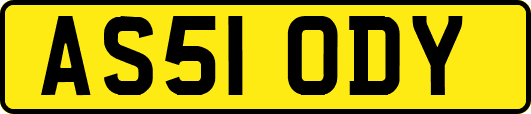 AS51 ODY